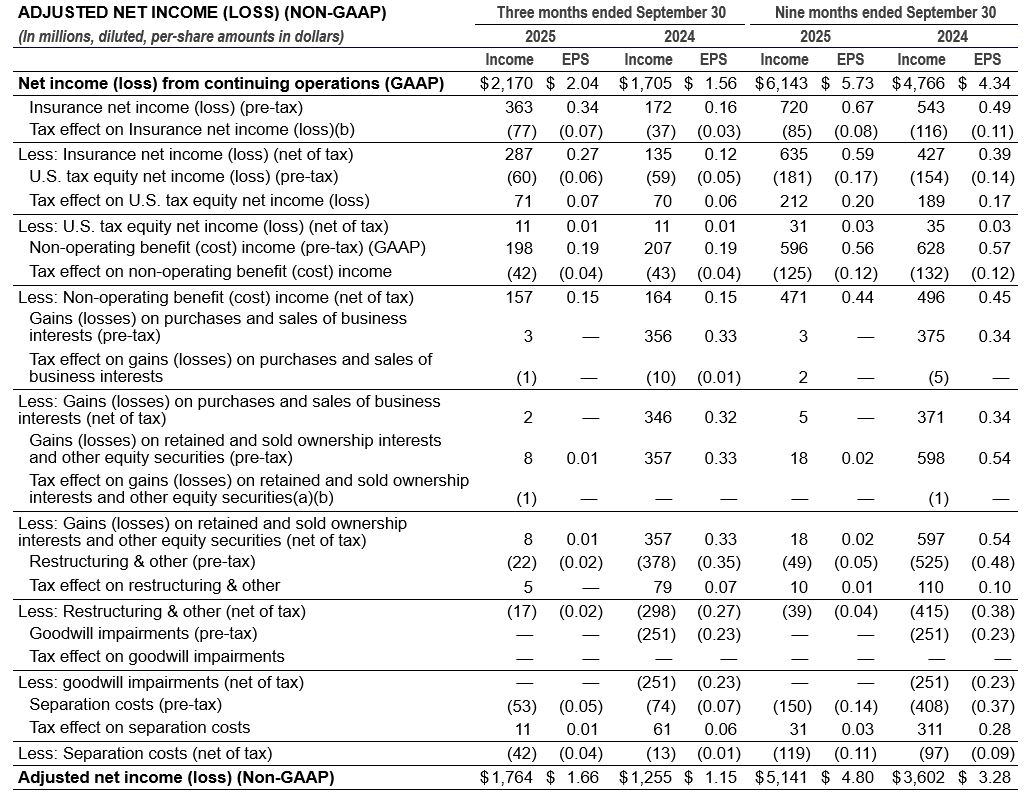 | ADJUSTED NET INCOME (LOSS) (NON-GAAP) | Three months ended September 30 | | | | Nine months ended September 30 | | | |
|---|---|---|---|---|---|---|---|---|
| (In millions, diluted, per-share amounts in dollars) | 2025 | | 2024 | | 2025 | | 2024 | |
| | Income | EPS | Income | EPS | Income | EPS | Income | EPS |
| Net income (loss) from continuing operations (GAAP) | $2,170 | $ 2.04 | $1,705 | $ 1.56 | $6,143 | $ 5.73 | $4,766 | $ 4.34 |
| Insurance net income (loss) (pre-tax) | 363 | 0.34 | 172 | 0.16 | 720 | 0.67 | 543 | 0.49 |
| Tax effect on Insurance net income (loss)(b) | (77) | (0.07) | (37) | (0.03) | (85) | (0.08) | (116) | (0.11) |
| Less: Insurance net income (loss) (net of tax) | 287 | 0.27 | 135 | 0.12 | 635 | 0.59 | 427 | 0.39 |
| U.S. tax equity net income (loss) (pre-tax) | (60) | (0.06) | (59) | (0.05) | (181) | (0.17) | (154) | (0.14) |
| Tax effect on U.S. tax equity net income (loss) | 71 | 0.07 | 70 | 0.06 | 212 | 0.20 | 189 | 0.17 |
| Less: U.S. tax equity net income (loss) (net of tax) | 11 | 0.01 | 11 | 0.01 | 31 | 0.03 | 35 | 0.03 |
| Non-operating benefit (cost) income (pre-tax) (GAAP) | 198 | 0.19 | 207 | 0.19 | 596 | 0.56 | 628 | 0.57 |
| Tax effect on non-operating benefit (cost) income | (42) | (0.04) | (43) | (0.04) | (125) | (0.12) | (132) | (0.12) |
| Less: Non-operating benefit (cost) income (net of tax) | 157 | 0.15 | 164 | 0.15 | 471 | 0.44 | 496 | 0.45 |
| Gains (losses) on purchases and sales of business interests (pre-tax) | 3 | — | 356 | 0.33 | 3 | — | 375 | 0.34 |
| Tax effect on gains (losses) on purchases and sales of business interests | (1) | — | (10) | (0.01) | 2 | — | (5) | — |
| Less: Gains (losses) on purchases and sales of business interests (net of tax) | 2 | — | 346 | 0.32 | 5 | — | 371 | 0.34 |
| Gains (losses) on retained and sold ownership interests and other equity securities (pre-tax) | 8 | 0.01 | 357 | 0.33 | 18 | 0.02 | 598 | 0.54 |
| Tax effect on gains (losses) on retained and sold ownership interests and other equity securities(a)(b) | (1) | — | — | — | — | — | (1) | — |
| Less: Gains (losses) on retained and sold ownership interests and other equity securities (net of tax) | 8 | 0.01 | 357 | 0.33 | 18 | 0.02 | 597 | 0.54 |
| Restructuring & other (pre-tax) | (22) | (0.02) | (378) | (0.35) | (49) | (0.05) | (525) | (0.48) |
| Tax effect on restructuring & other | 5 | — | 79 | 0.07 | 10 | 0.01 | 110 | 0.10 |
| Less: Restructuring & other (net of tax) | (17) | (0.02) | (298) | (0.27) | (39) | (0.04) | (415) | (0.38) |
| Goodwill impairments (pre-tax) | — | — | (251) | (0.23) | — | — | (251) | (0.23) |
| Tax effect on goodwill impairments | — | — | — | — | — | — | — | — |
| Less: goodwill impairments (net of tax) | — | — | (251) | (0.23) | — | — | (251) | (0.23) |
| Separation costs (pre-tax) | (53) | (0.05) | (74) | (0.07) | (150) | (0.14) | (408) | (0.37) |
| Tax effect on separation costs | 11 | 0.01 | 61 | 0.06 | 31 | 0.03 | 311 | 0.28 |
| Less: Separation costs (net of tax) | (42) | (0.04) | (13) | (0.01) | (119) | (0.11) | (97) | (0.09) |
| Adjusted net income (loss) (Non-GAAP) | $1,764 | $ 1.66 | $1,255 | $ 1.15 | $5,141 | $ 4.80 | $3,602 | $ 3.28 |